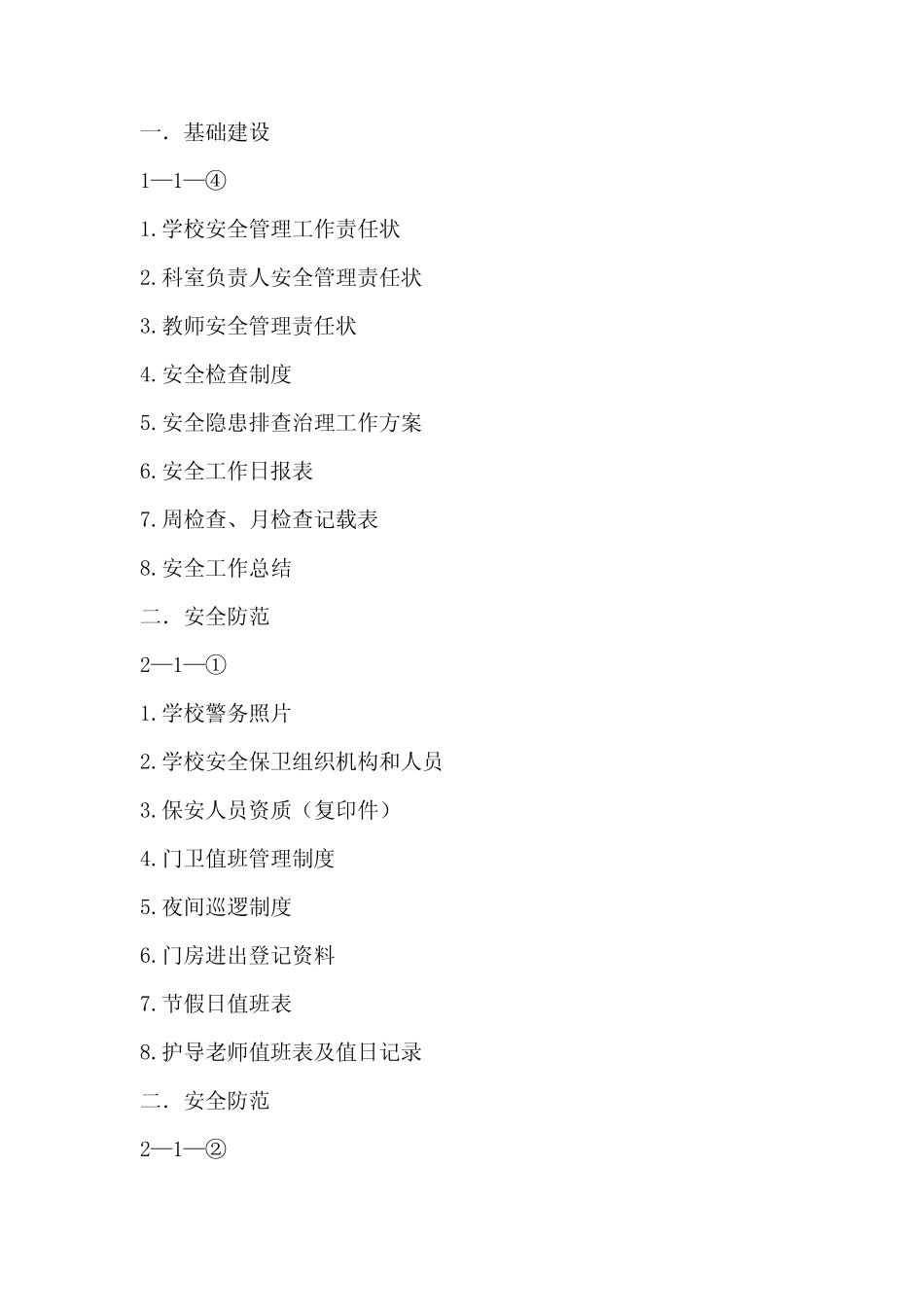 一．基础建设

1—1—④

1.学校安全管理工作责任状

2.科室负责人安全管理责任状

3.教师安全管理责任状

4.安全检查制度

5.安全隐患排查治理工作方案

6.安全工作日报表

7.周检查、月检查记载表

8.安全工作总结

二．安全防范

2—1—①

1.学校警务照片

2.学校安全保卫组织机构和人员

3.保安人员资质（复印件）

4.门卫值班管理制度

5.夜间巡逻制度

6.门房进出登记资料

7.节假日值班表

8.护导老师值班表及值日记录

二．安全防范

2—1—②